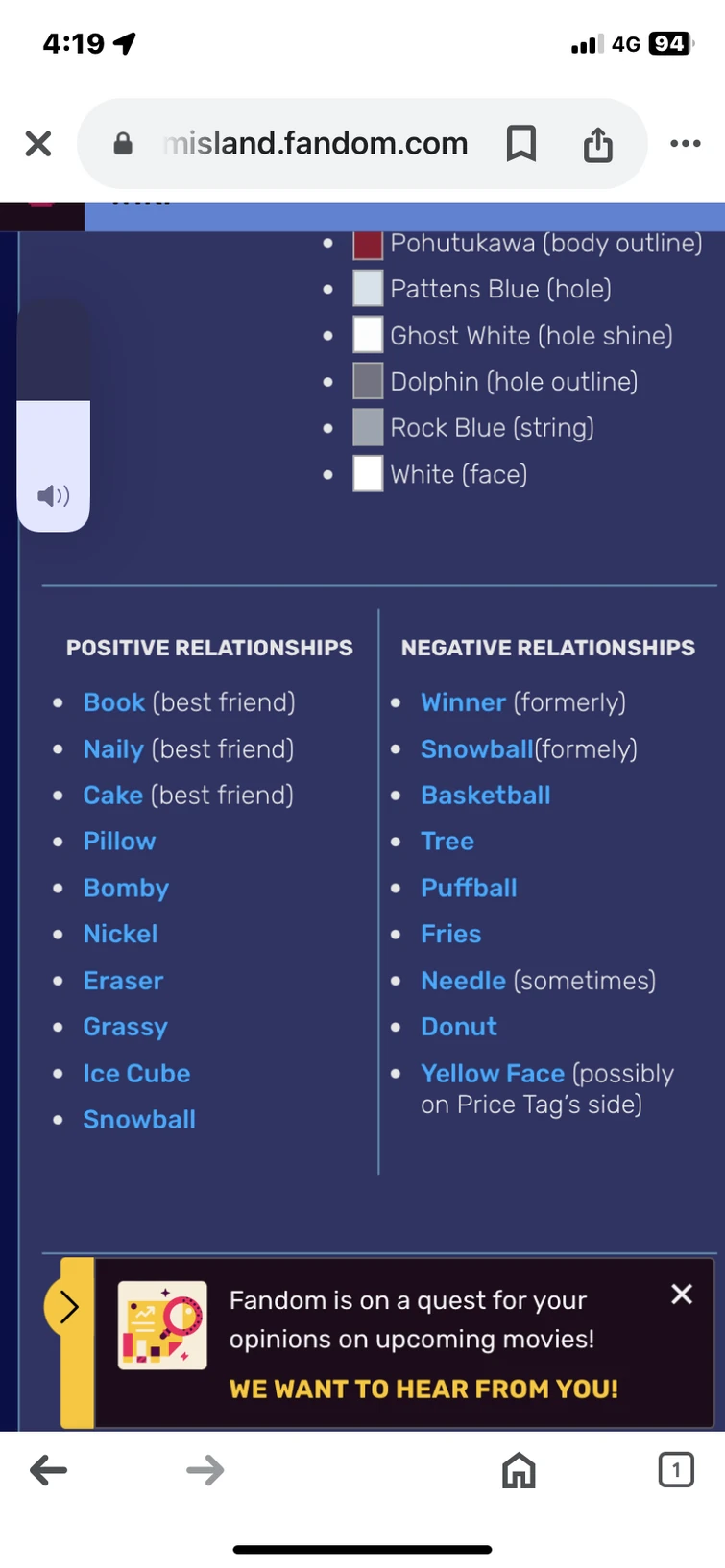 4:19

4G 94

misland.fandom.com

- Pohutukawa (body outline)
- Pattens Blue (hole)
- Ghost White (hole shine)
- Dolphin (hole outline)
- Rock Blue (string)
- White (face)

POSITIVE RELATIONSHIPS

- Book (best friend)
- Naily (best friend)
- Cake (best friend)
- Pillow
- Bomby
- Nickel
- Eraser
- Grassy
- Ice Cube
- Snowball

NEGATIVE RELATIONSHIPS

- Winner (formerly)
- Snowball(formely)
- Basketball
- Tree
- Puffball
- Fries
- Needle (sometimes)
- Donut
- Yellow Face (possibly on Price Tag's side)

Fandom is on a quest for your opinions on upcoming movies!

WE WANT TO HEAR FROM YOU!

1